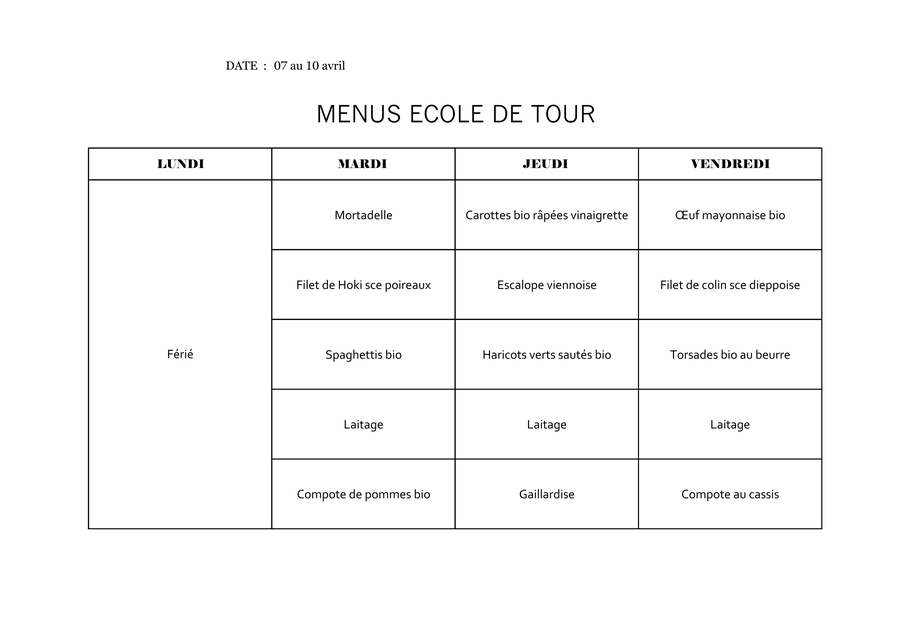 DATE : 07 au 10 avril

MENUS ECOLE DE TOUR

| LUNDI | MARDI | JEUDI | VENDREDI |
|---|---|---|---|
| Férié | Mortadelle | Carottes bio râpées vinaigrette | Œuf mayonnaise bio |
| | Filet de Hoki sce poireaux | Escalope viennoise | Filet de colin sce dieppoise |
| | Spaghettis bio | Haricots verts sautés bio | Torsades bio au beurre |
| | Laitage | Laitage | Laitage |
| | Compote de pommes bio | Gaillardise | Compote au cassis |